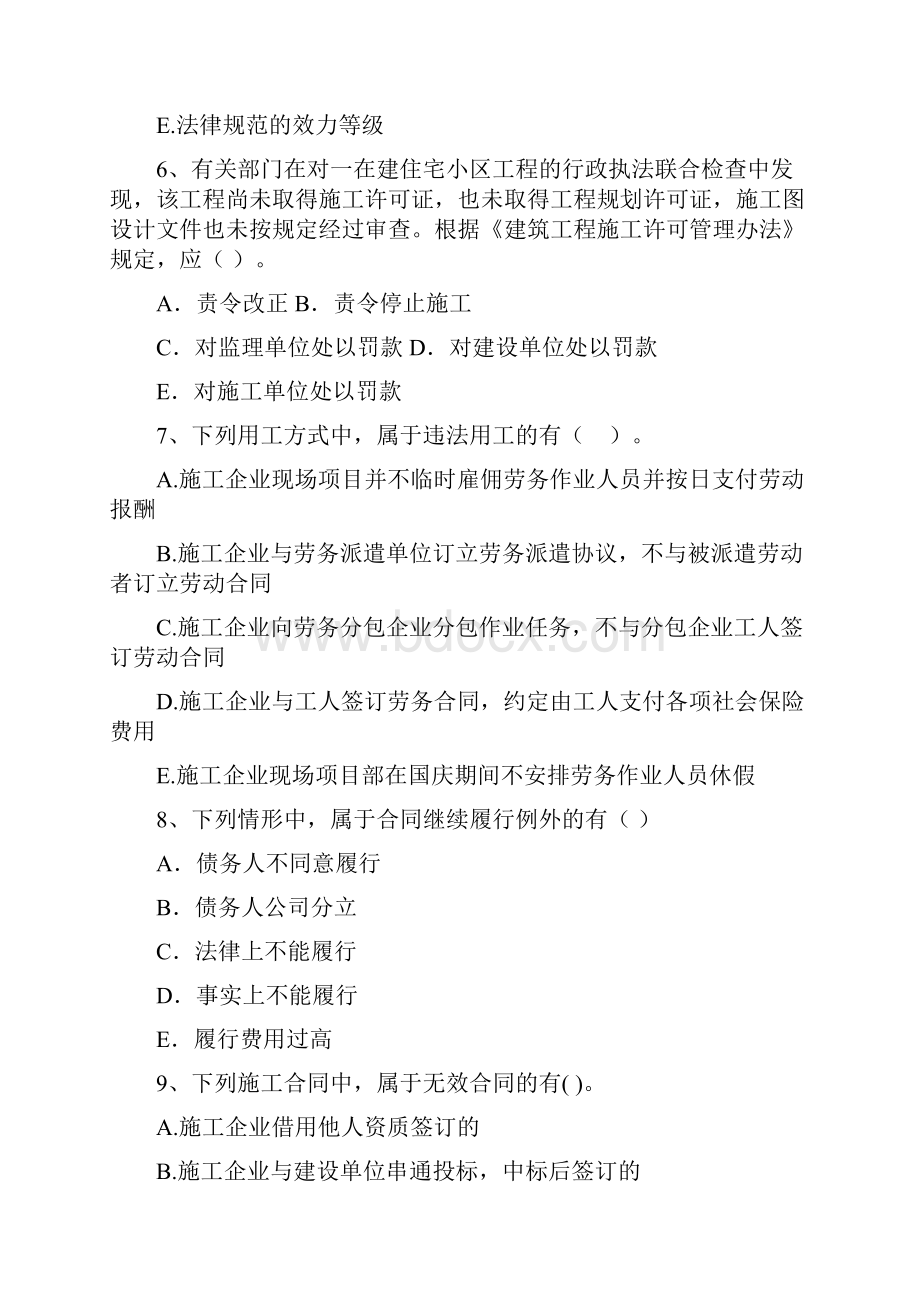 E.法律规范的效力等级

6、有关部门在对一在建住宅小区工程的行政执法联合检查中发现，该工程尚未取得施工许可证，也未取得工程规划许可证，施工图设计文件也未按规定经过审查。根据《建筑工程施工许可管理办法》规定，应（ ）。

A．责令改正 B．责令停止施工

C．对监理单位处以罚款 D．对建设单位处以罚款

E．对施工单位处以罚款

7、下列用工方式中，属于违法用工的有（　）。

A.施工企业现场项目并不临时雇佣劳务作业人员并按日支付劳动报酬

B.施工企业与劳务派遣单位订立劳务派遣协议，不与被派遣劳动者订立劳动合同

C.施工企业向劳务分包企业分包作业任务，不与分包企业工人签订劳动合同

D.施工企业与工人签订劳务合同，约定由工人支付各项社会保险费用

E.施工企业现场项目部在国庆期间不安排劳务作业人员休假

8、下列情形中，属于合同继续履行例外的有（ ）

A．债务人不同意履行

B．债务人公司分立

C．法律上不能履行

D．事实上不能履行

E．履行费用过高

9、下列施工合同中，属于无效合同的有( )。

A.施工企业借用他人资质签订的

B.施工企业与建设单位串通投标，中标后签订的

www.bdocx.com